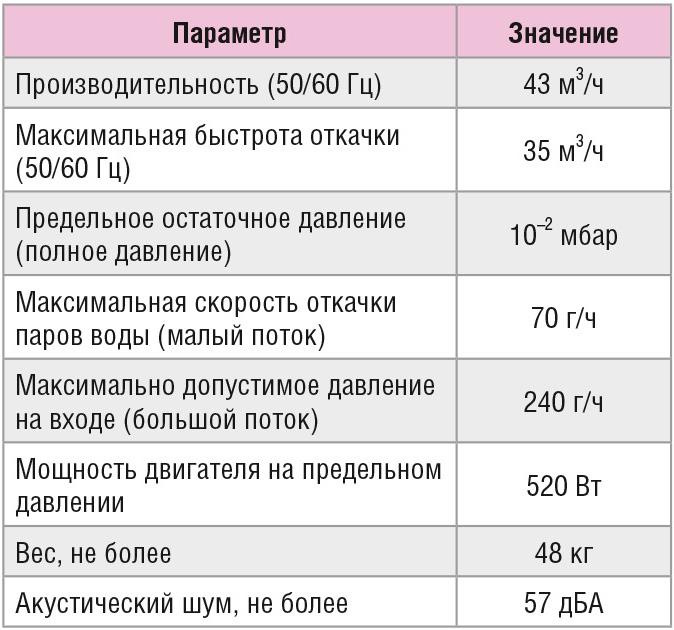 | Параметр | Значение |
|---|---|
| Производительность (50/60 Гц) | 43 $м^3$/ч |
| Максимальная быстрота откачки (50/60 Гц) | 35 $м^3$/ч |
| Предельное остаточное давление (полное давление) | $10^{-2}$ мбар |
| Максимальная скорость откачки паров воды (малый поток) | 70 г/ч |
| Максимально допустимое давление на входе (большой поток) | 240 г/ч |
| Мощность двигателя на предельном давлении | 520 Вт |
| Вес, не более | 48 кг |
| Акустический шум, не более | 57 дБА |